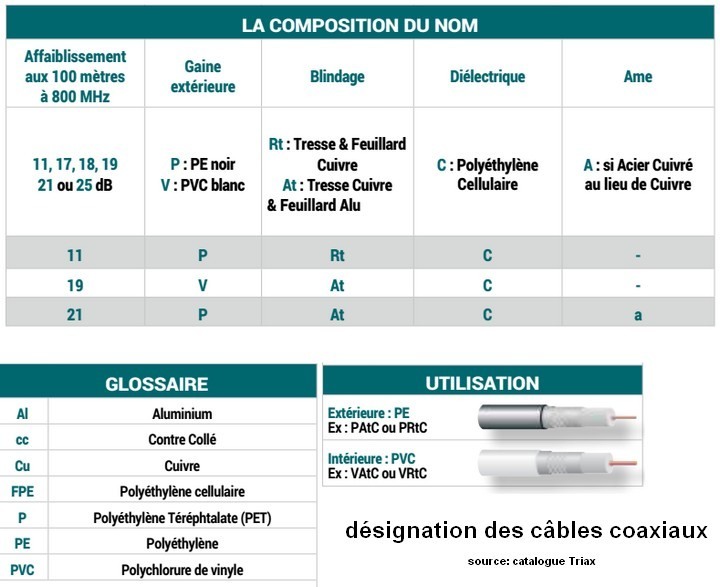 LA COMPOSITION DU NOM

| Affaiblissement aux 100 mètres à 800 MHz | Gaine extérieure | Blindage | Diélectrique | Ame |
|---|---|---|---|---|
| 11, 17, 18, 19 21 ou 25 dB | P : PE noir V : PVC blanc | Rt : Tresse & Feuillard Cuivre At : Tresse Cuivre & Feuillard Alu | C : Polyéthylène Cellulaire | A : si Acier Cuivré au lieu de Cuivre |
| 11 | P | Rt | C | - |
| 19 | V | At | C | - |
| 21 | P | At | C | a |

GLOSSAIRE

| Al | Aluminium |
|---|---|
| cc | Contre Collé |
| Cu | Cuivre |
| FPE | Polyéthylène cellulaire |
| P | Polyéthylène Téréphtalate (PET) |
| PE | Polyéthylène |
| PVC | Polychlorure de vinyle |

UTILISATION

Extérieure : PE
Ex : PAtC ou PRtC

Intérieure : PVC
Ex : VAtC ou VRtC

désignation des câbles coaxiaux

source: catalogue Triax